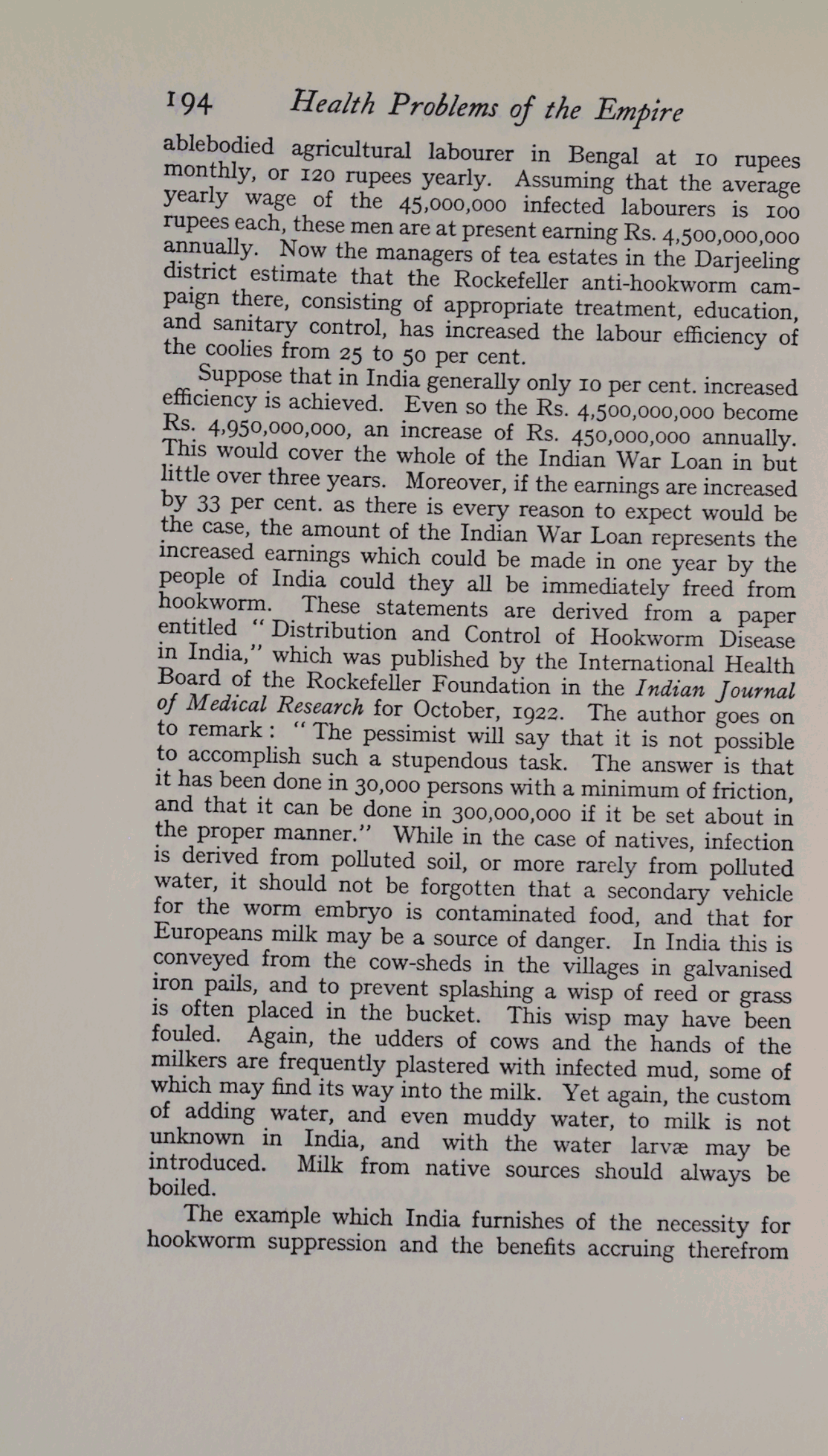 194 Health Problems of the Empire

ablebodied agricultural labourer in Bengal at 10 rupees monthly, or 120 rupees yearly. Assuming that the average yearly wage of the 45,000,000 infected labourers is 100 rupees each, these men are at present earning Rs. 4,500,000,000 annually. Now the managers of tea estates in the Darjeeling district estimate that the Rockefeller anti-hookworm campaign there, consisting of appropriate treatment, education, and sanitary control, has increased the labour efficiency of the coolies from 25 to 50 per cent.

Suppose that in India generally only 10 per cent. increased efficiency is achieved. Even so the Rs. 4,500,000,000 become Rs. 4,950,000,000, an increase of Rs. 450,000,000 annually. This would cover the whole of the Indian War Loan in but little over three years. Moreover, if the earnings are increased by 33 per cent. as there is every reason to expect would be the case, the amount of the Indian War Loan represents the increased earnings which could be made in one year by the people of India could they all be immediately freed from hookworm. These statements are derived from a paper entitled "Distribution and Control of Hookworm Disease in India," which was published by the International Health Board of the Rockefeller Foundation in the Indian Journal of Medical Research for October, 1922. The author goes on to remark: "The pessimist will say that it is not possible to accomplish such a stupendous task. The answer is that it has been done in 30,000 persons with a minimum of friction, and that it can be done in 300,000,000 if it be set about in the proper manner." While in the case of natives, infection is derived from polluted soil, or more rarely from polluted water, it should not be forgotten that a secondary vehicle for the worm embryo is contaminated food, and that for Europeans milk may be a source of danger. In India this is conveyed from the cow-sheds in the villages in galvanised iron pails, and to prevent splashing a wisp of reed or grass is often placed in the bucket. This wisp may have been fouled. Again, the udders of cows and the hands of the milkers are frequently plastered with infected mud, some of which may find its way into the milk. Yet again, the custom of adding water, and even muddy water, to milk is not unknown in India, and with the water larvæ may be introduced. Milk from native sources should always be boiled.

The example which India furnishes of the necessity for hookworm suppression and the benefits accruing therefrom